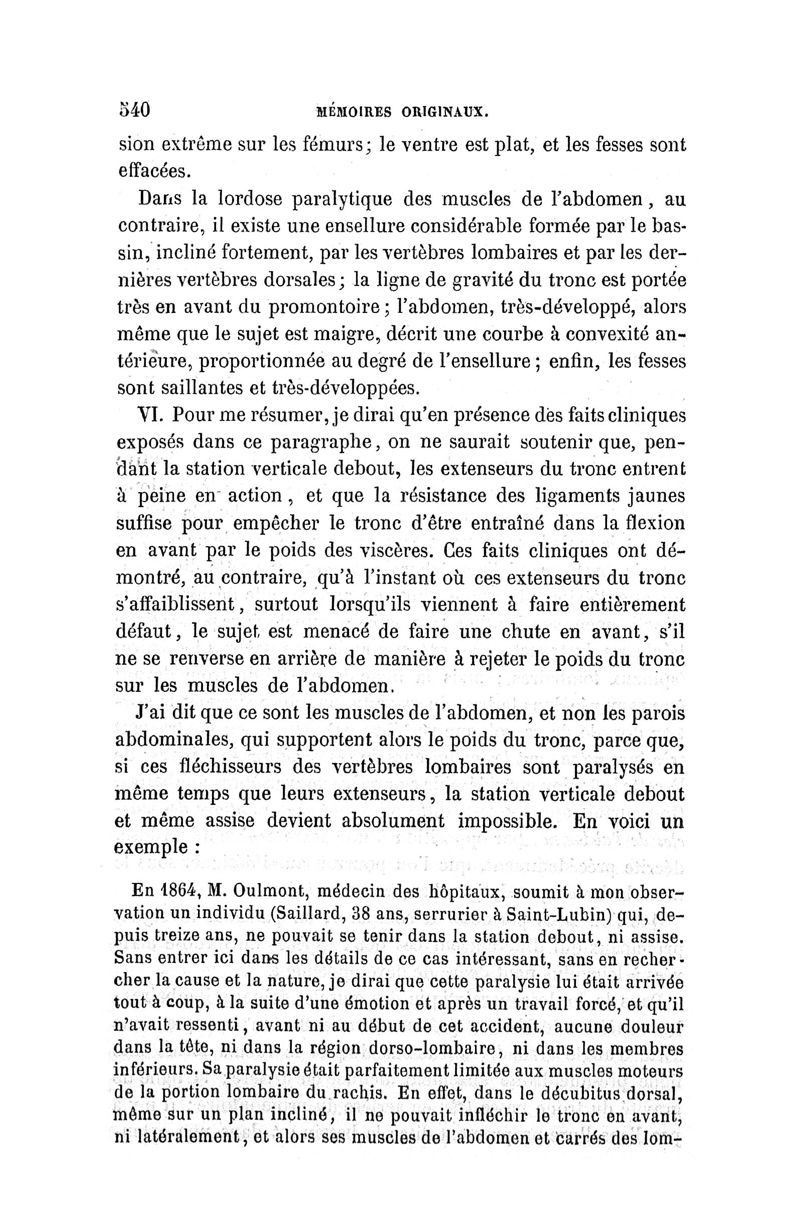 540 MÉMOIRES ORIGINAUX.

sion extrême sur les fémurs; le ventre est plat, et les fesses sont effacées.

Dans la lordose paralytique des muscles de l'abdomen, au contraire, il existe une ensellure considérable formée par le bassin, incliné fortement, par les vertèbres lombaires et par les dernières vertèbres dorsales; la ligne de gravité du tronc est portée très en avant du promontoire; l'abdomen, très-développé, alors même que le sujet est maigre, décrit une courbe à convexité antérieure, proportionnée au degré de l'ensellure; enfin, les fesses sont saillantes et très-développées.

VI. Pour me résumer, je dirai qu'en présence des faits cliniques exposés dans ce paragraphe, on ne saurait soutenir que, pendant la station verticale debout, les extenseurs du tronc entrent à peine en action, et que la résistance des ligaments jaunes suffise pour empêcher le tronc d'être entraîné dans la flexion en avant par le poids des viscères. Ces faits cliniques ont démontré, au contraire, qu'à l'instant où ces extenseurs du tronc s'affaiblissent, surtout lorsqu'ils viennent à faire entièrement défaut, le sujet est menacé de faire une chute en avant, s'il ne se renverse en arrière de manière à rejeter le poids du tronc sur les muscles de l'abdomen.

J'ai dit que ce sont les muscles de l'abdomen, et non les parois abdominales, qui supportent alors le poids du tronc, parce que, si ces fléchisseurs des vertèbres lombaires sont paralysés en même temps que leurs extenseurs, la station verticale debout et même assise devient absolument impossible. En voici un exemple :

En 1864, M. Oulmont, médecin des hôpitaux, soumit à mon observation un individu (Saillard, 38 ans, serrurier à Saint-Lubin) qui, depuis treize ans, ne pouvait se tenir dans la station debout, ni assise. Sans entrer ici dans les détails de ce cas intéressant, sans en rechercher la cause et la nature, je dirai que cette paralysie lui était arrivée tout à coup, à la suite d'une émotion et après un travail forcé, et qu'il n'avait ressenti, avant ni au début de cet accident, aucune douleur dans la tête, ni dans la région dorso-lombaire, ni dans les membres inférieurs. Sa paralysie était parfaitement limitée aux muscles moteurs de la portion lombaire du rachis. En effet, dans le décubitus dorsal, même sur un plan incliné, il ne pouvait infléchir le tronc en avant, ni latéralement, et alors ses muscles de l'abdomen et carrés des lom-